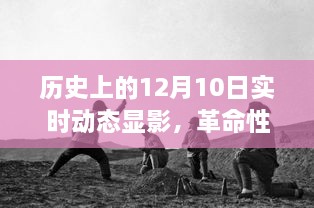 历史上的12月10日实时动态显影，革命性